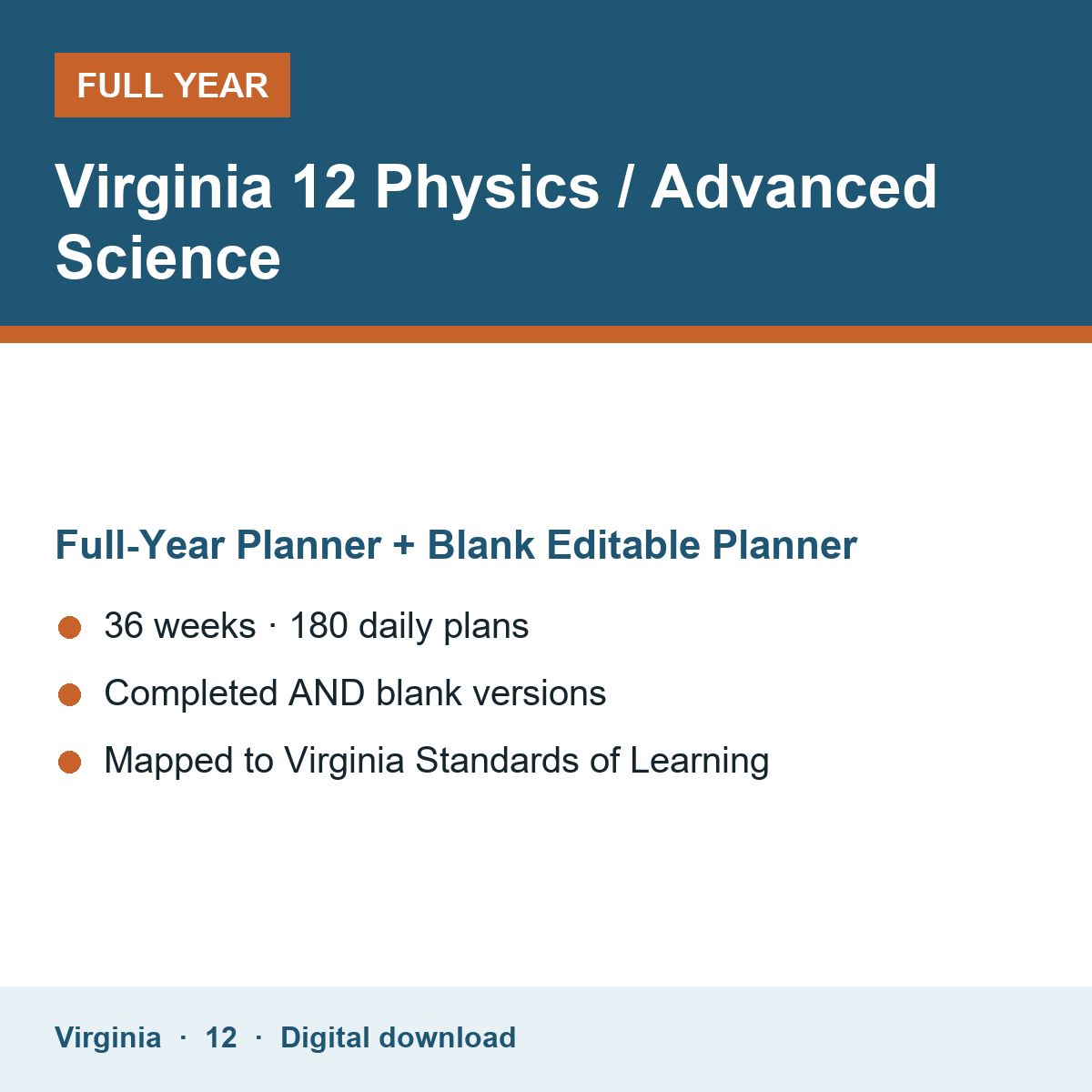 FULL YEAR

Virginia 12 Physics / Advanced Science

Full-Year Planner + Blank Editable Planner

• 36 weeks · 180 daily plans
• Completed AND blank versions
• Mapped to Virginia Standards of Learning

Virginia · 12 · Digital download